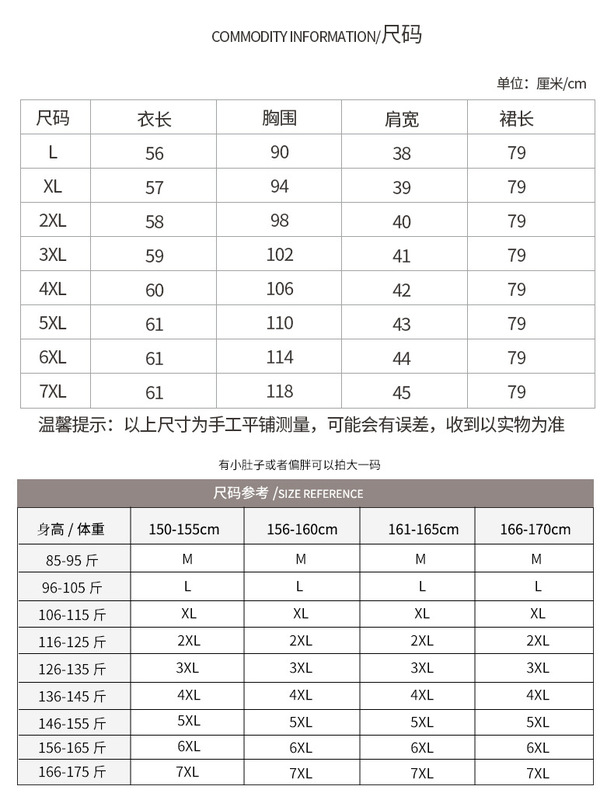 COMMODITY INFORMATION/尺码

单位：厘米/cm

| 尺码 | 衣长 | 胸围 | 肩宽 | 裙长 |
|---|---|---|---|---|
| L | 56 | 90 | 38 | 79 |
| XL | 57 | 94 | 39 | 79 |
| 2XL | 58 | 98 | 40 | 79 |
| 3XL | 59 | 102 | 41 | 79 |
| 4XL | 60 | 106 | 42 | 79 |
| 5XL | 61 | 110 | 43 | 79 |
| 6XL | 61 | 114 | 44 | 79 |
| 7XL | 61 | 118 | 45 | 79 |

温馨提示：以上尺寸为手工平铺测量，可能会有误差，收到以实物为准

有小肚子或者偏胖可以拍大一码

尺码参考 /SIZE REFERENCE

| 身高 / 体重 | 150-155cm | 156-160cm | 161-165cm | 166-170cm |
|---|---|---|---|---|
| 85-95 斤 | M | M | M | M |
| 96-105 斤 | L | L | L | L |
| 106-115 斤 | XL | XL | XL | XL |
| 116-125 斤 | 2XL | 2XL | 2XL | 2XL |
| 126-135 斤 | 3XL | 3XL | 3XL | 3XL |
| 136-145 斤 | 4XL | 4XL | 4XL | 4XL |
| 146-155 斤 | 5XL | 5XL | 5XL | 5XL |
| 156-165 斤 | 6XL | 6XL | 6XL | 6XL |
| 166-175 斤 | 7XL | 7XL | 7XL | 7XL |